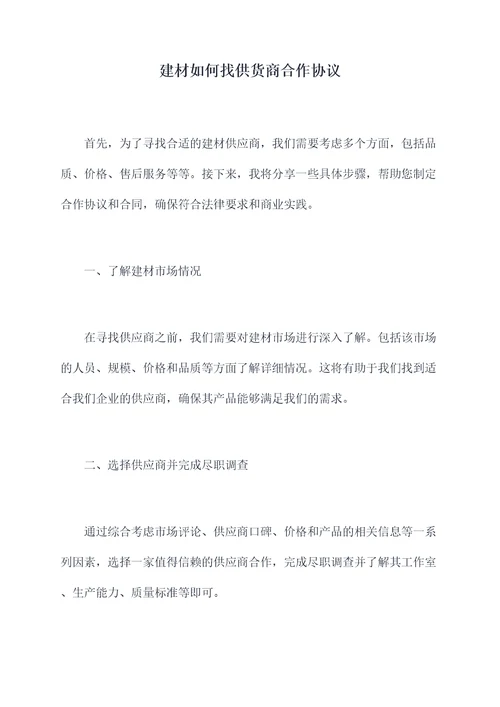 建材如何找供货商合作协议

首先，为了寻找合适的建材供应商，我们需要考虑多个方面，包括品质、价格、售后服务等等。接下来，我将分享一些具体步骤，帮助您制定合作协议和合同，确保符合法律要求和商业实践。

一、了解建材市场情况

在寻找供应商之前，我们需要对建材市场进行深入了解。包括该市场的人员、规模、价格和品质等方面了解详细情况。这将有助于我们找到适合我们企业的供应商，确保其产品能够满足我们的需求。

二、选择供应商并完成尽职调查

通过综合考虑市场评论、供应商口碑、价格和产品的相关信息等一系列因素，选择一家值得信赖的供应商合作，完成尽职调查并了解其工作室、生产能力、质量标准等即可。